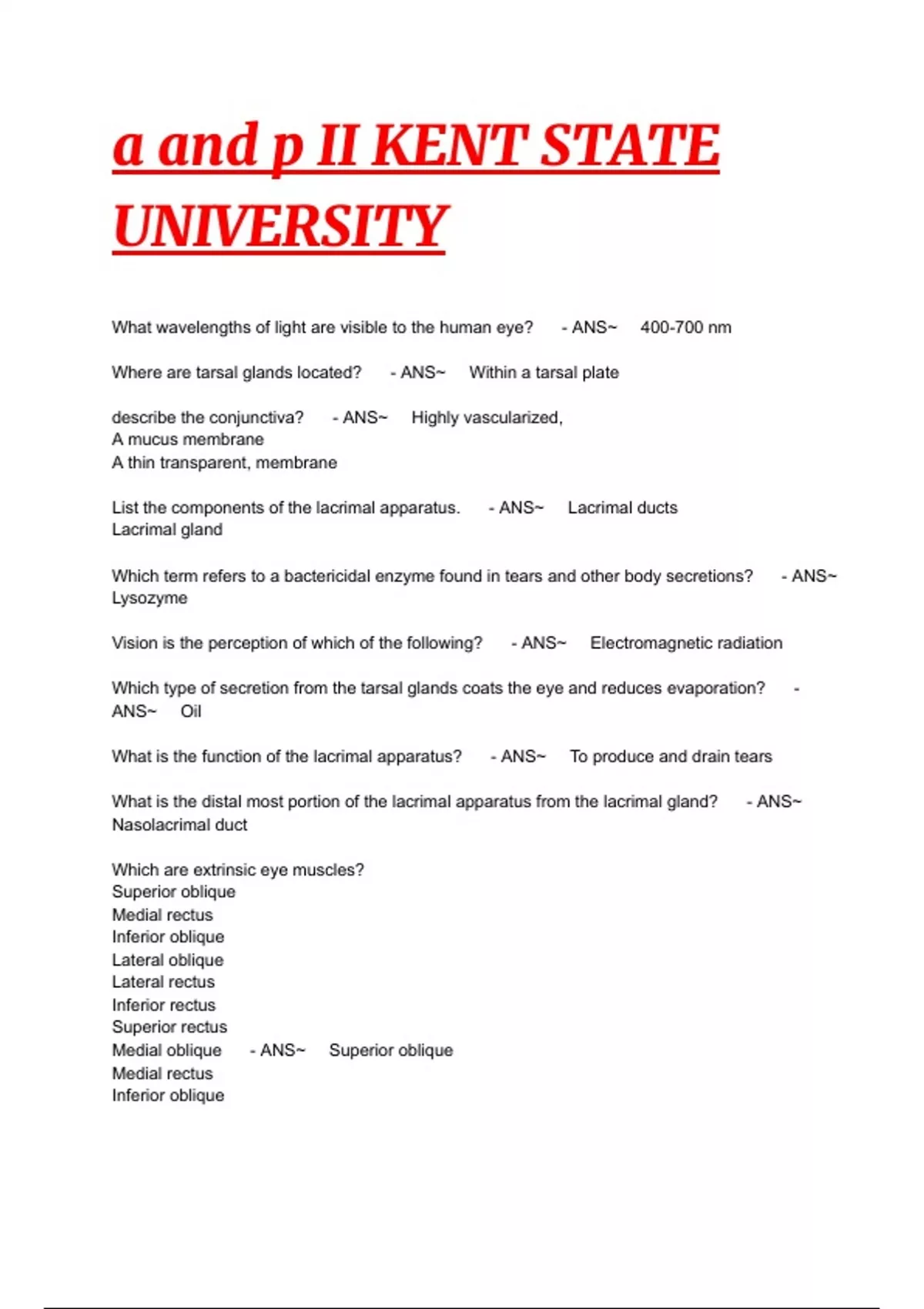 a and p II KENT STATE UNIVERSITY

What wavelengths of light are visible to the human eye? - ANS~ 400-700 nm

Where are tarsal glands located? - ANS~ Within a tarsal plate

describe the conjunctiva? - ANS~ Highly vascularized,
A mucus membrane
A thin transparent, membrane

List the components of the lacrimal apparatus. - ANS~ Lacrimal ducts
Lacrimal gland

Which term refers to a bactericidal enzyme found in tears and other body secretions? - ANS~ Lysozyme

Vision is the perception of which of the following? - ANS~ Electromagnetic radiation

Which type of secretion from the tarsal glands coats the eye and reduces evaporation? - ANS~ Oil

What is the function of the lacrimal apparatus? - ANS~ To produce and drain tears

What is the distal most portion of the lacrimal apparatus from the lacrimal gland? - ANS~ Nasolacrimal duct

Which are extrinsic eye muscles?
Superior oblique
Medial rectus
Inferior oblique
Lateral oblique
Lateral rectus
Inferior rectus
Superior rectus
Medial oblique - ANS~ Superior oblique
Medial rectus
Inferior oblique